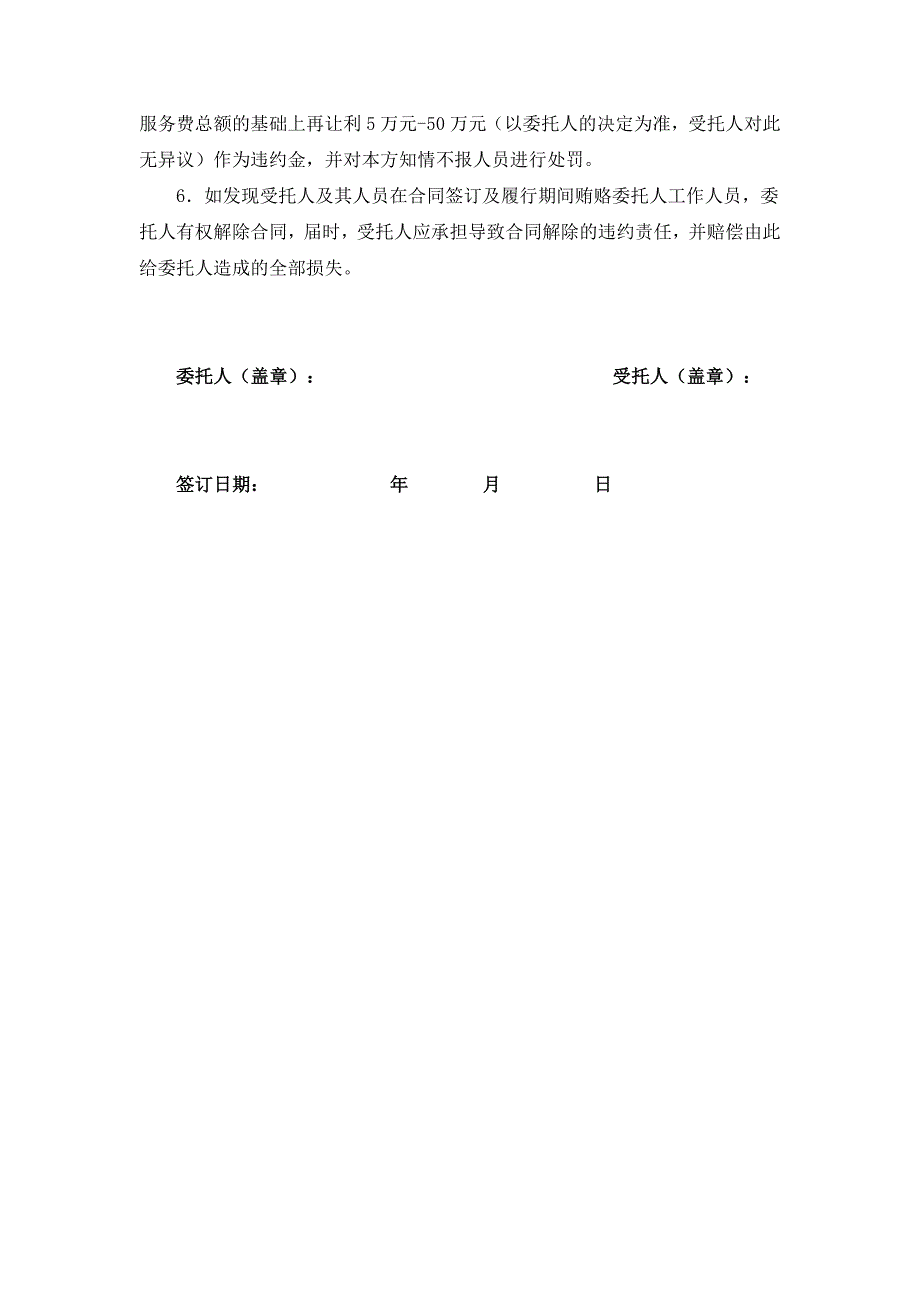 服务费总额的基础上再让利 5 万元-50 万元（以委托人的决定为准，受托人对此无异议）作为违约金，并对本方知情不报人员进行处罚。

6．如发现受托人及其人员在合同签订及履行期间贿赂委托人工作人员，委托人有权解除合同，届时，受托人应承担导致合同解除的违约责任，并赔偿由此给委托人造成的全部损失。

委托人（盖章）：

受托人（盖章）：

签订日期：　　年　　月　　日